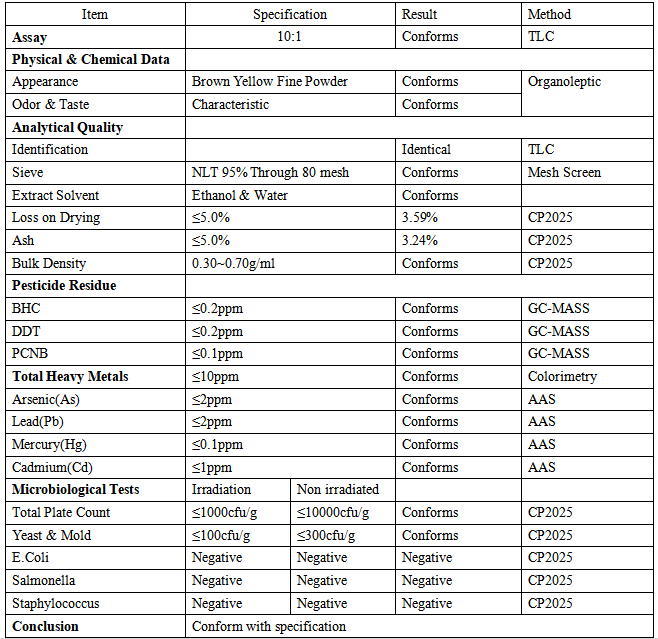 | Item | Specification | | Result | Method |
|---|---|---|---|---|
| Assay | 10:1 | | Conforms | TLC |
| Physical & Chemical Data | | | | |
| Appearance | Brown Yellow Fine Powder | | Conforms | Organoleptic |
| Odor & Taste | Characteristic | | Conforms | |
| Analytical Quality | | | | |
| Identification | | | Identical | TLC |
| Sieve | NLT 95% Through 80 mesh | | Conforms | Mesh Screen |
| Extract Solvent | Ethanol & Water | | Conforms | |
| Loss on Drying | ≤5.0% | | 3.59% | CP2025 |
| Ash | ≤5.0% | | 3.24% | CP2025 |
| Bulk Density | 0.30~0.70g/ml | | Conforms | CP2025 |
| Pesticide Residue | | | | |
| BHC | ≤0.2ppm | | Conforms | GC-MASS |
| DDT | ≤0.2ppm | | Conforms | GC-MASS |
| PCNB | ≤0.1ppm | | Conforms | GC-MASS |
| Total Heavy Metals | ≤10ppm | | Conforms | Colorimetry |
| Arsenic(As) | ≤2ppm | | Conforms | AAS |
| Lead(Pb) | ≤2ppm | | Conforms | AAS |
| Mercury(Hg) | ≤0.1ppm | | Conforms | AAS |
| Cadmium(Cd) | ≤1ppm | | Conforms | AAS |
| Microbiological Tests | Irradiation | Non irradiated | | |
| Total Plate Count | ≤1000cfu/g | ≤10000cfu/g | Conforms | CP2025 |
| Yeast & Mold | ≤100cfu/g | ≤300cfu/g | Conforms | CP2025 |
| E.Coli | Negative | Negative | Negative | CP2025 |
| Salmonella | Negative | Negative | Negative | CP2025 |
| Staphylococcus | Negative | Negative | Negative | CP2025 |
| Conclusion | Conform with specification | | | |